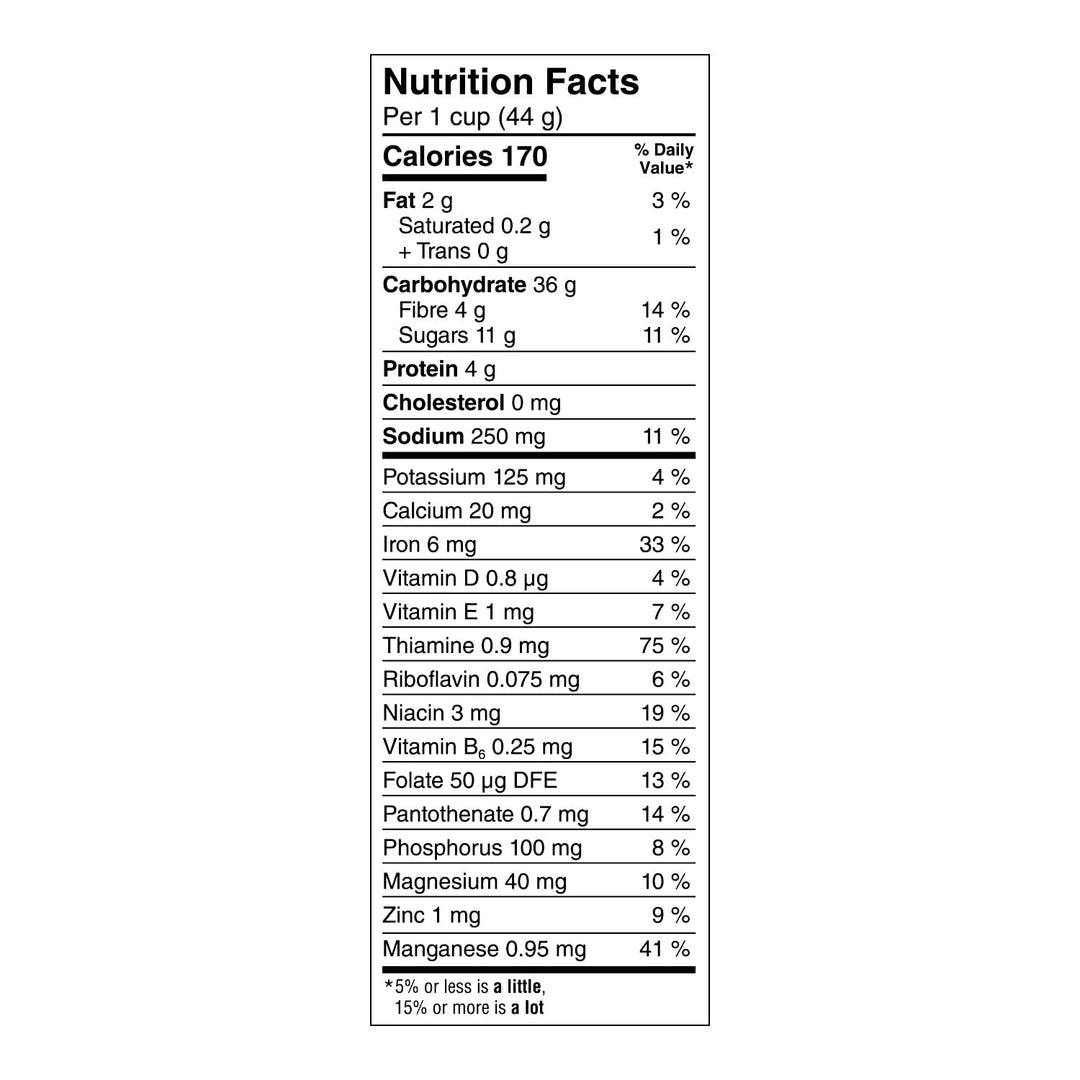 Nutrition Facts
Per 1 cup (44 g)

| Calories 170 | % Daily Value* |
|---|---|
| Fat 2 g | 3 % |
| Saturated 0.2 g + Trans 0 g | 1 % |
| Carbohydrate 36 g | |
| Fibre 4 g | 14 % |
| Sugars 11 g | 11 % |
| Protein 4 g | |
| Cholesterol 0 mg | |
| Sodium 250 mg | 11 % |
| Potassium 125 mg | 4 % |
| Calcium 20 mg | 2 % |
| Iron 6 mg | 33 % |
| Vitamin D 0.8 µg | 4 % |
| Vitamin E 1 mg | 7 % |
| Thiamine 0.9 mg | 75 % |
| Riboflavin 0.075 mg | 6 % |
| Niacin 3 mg | 19 % |
| Vitamin $B_6$ 0.25 mg | 15 % |
| Folate 50 µg DFE | 13 % |
| Pantothenate 0.7 mg | 14 % |
| Phosphorus 100 mg | 8 % |
| Magnesium 40 mg | 10 % |
| Zinc 1 mg | 9 % |
| Manganese 0.95 mg | 41 % |

*5% or less is a little, 15% or more is a lot